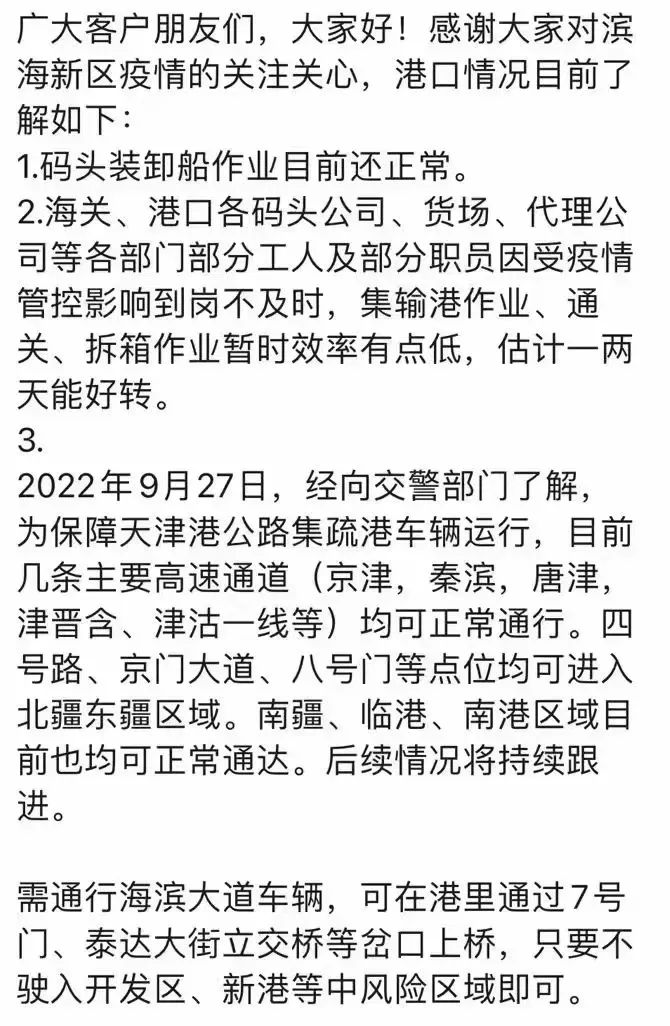 广大客户朋友们，大家好！感谢大家对滨海新区疫情的关注关心，港口情况目前了解如下：
1.码头装卸船作业目前还正常。
2.海关、港口各码头公司、货场、代理公司等各部门部分工人及部分职员因受疫情管控影响到岗不及时，集输港作业、通关、拆箱作业暂时效率有点低，估计一两天能好转。
3.
2022年9月27日，经向交警部门了解，为保障天津港公路集疏港车辆运行，目前几条主要高速通道（京津，秦滨，唐津，津晋含、津沽一线等）均可正常通行。四号路、京门大道、八号门等点位均可进入北疆东疆区域。南疆、临港、南港区域目前也均可正常通达。后续情况将持续跟进。

需通行海滨大道车辆，可在港里通过7号门、泰达大街立交桥等岔口上桥，只要不驶入开发区、新港等中风险区域即可。